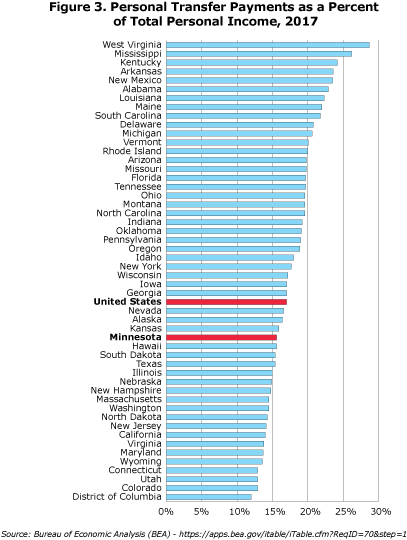 Figure 3. Personal Transfer Payments as a Percent of Total Personal Income, 2017

West Virginia
Mississippi
Kentucky
Arkansas
New Mexico
Alabama
Louisiana
Maine
South Carolina
Delaware
Michigan
Vermont
Rhode Island
Arizona
Missouri
Florida
Tennessee
Ohio
Montana
North Carolina
Indiana
Oklahoma
Pennsylvania
Oregon
Idaho
New York
Wisconsin
Iowa
Georgia
United States
Nevada
Alaska
Kansas
Minnesota
Hawaii
South Dakota
Texas
Illinois
Nebraska
New Hampshire
Massachusetts
Washington
North Dakota
New Jersey
California
Virginia
Maryland
Wyoming
Connecticut
Utah
Colorado
District of Columbia

0% 5% 10% 15% 20% 25% 30%

Source: Bureau of Economic Analysis (BEA) - https://apps.bea.gov/itable/iTable.cfm?ReqID=70&step=1